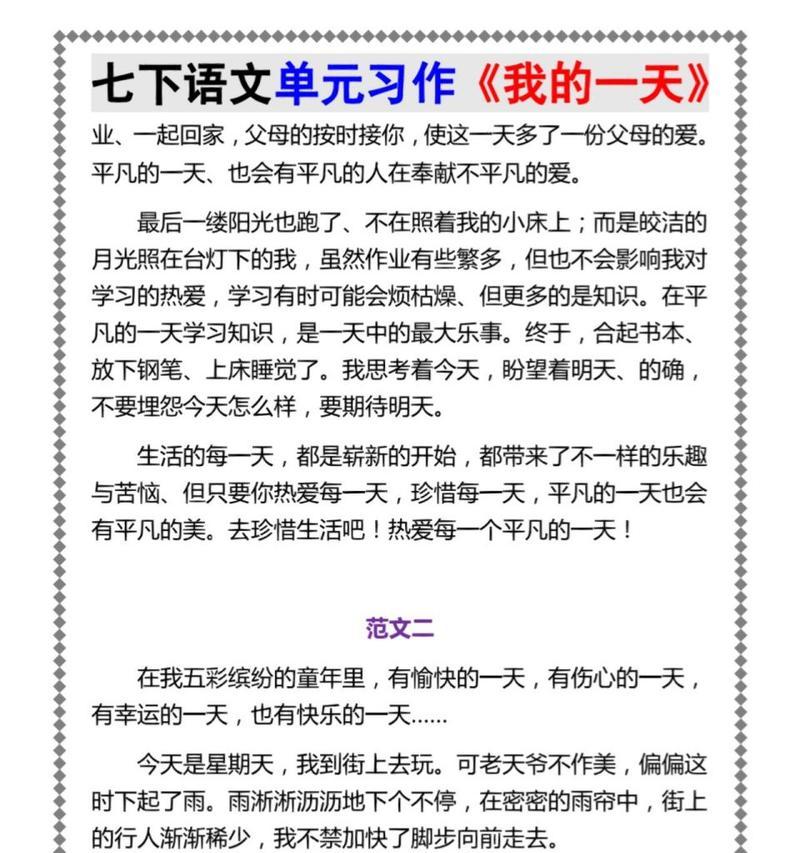 七下语文单元习作《我的一天》

业、一起回家，父母的按时接你，使这一天多了一份父母的爱。平凡的一天、也会有平凡的人在奉献不平凡的爱。

最后一缕阳光也跑了、不在照着我的小床上；而是皎洁的月光照在台灯下的我，虽然作业有些繁多，但也不会影响我对学习的热爱，学习有时可能会烦枯燥、但更多的是知识。在平凡的一天学习知识，是一天中的最大乐事。终于，合起书本、放下钢笔、上床睡觉了。我思考着今天，盼望着明天、的确，不要埋怨今天怎么样，要期待明天。

生活的每一天，都是崭新的开始，都带来了不一样的乐趣与苦恼、但只要你热爱每一天，珍惜每一天，平凡的一天也会有平凡的美。去珍惜生活吧！热爱每一个平凡的一天！

范文二

在我五彩缤纷的童年里，有愉快的一天，有伤心的一天，有幸运的一天，也有快乐的一天……

今天是星期天，我到街上去玩。可老天爷不作美，偏偏这时下起了雨。雨淅淅沥沥地下个不停，在密密的雨帘中，街上的行人渐渐稀少，我不禁加快了脚步向前走去。